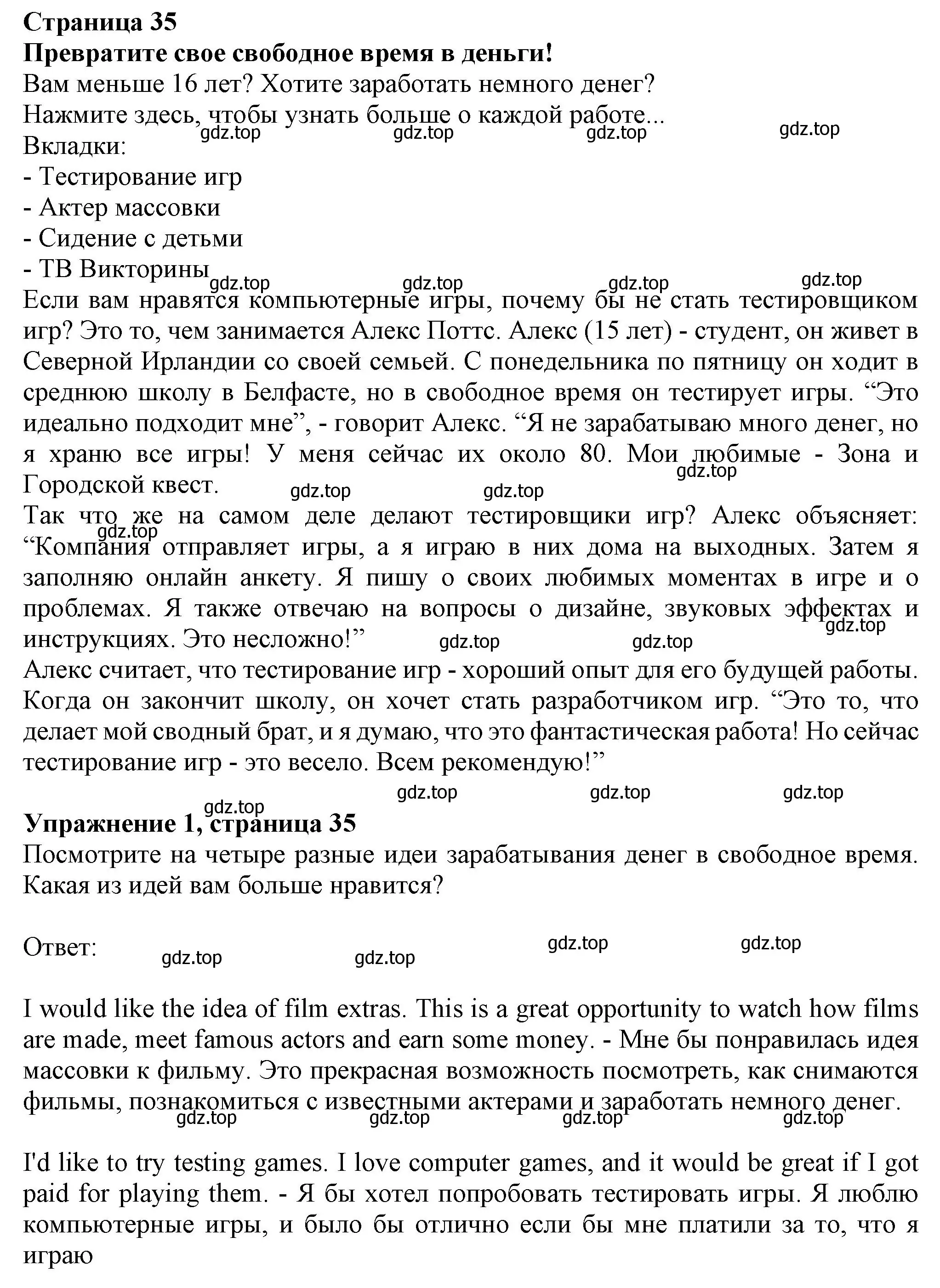 **Страница 35**
**Превратите свое свободное время в деньги!**
Вам меньше 16 лет? Хотите заработать немного денег?
Нажмите здесь, чтобы узнать больше о каждой работе...
gdz.top gdz.top gdz.top gdz.top
Вкладки:
- Тестирование игр
- Актер массовки
- Сидение с детьми
- ТВ Викторины
gdz.top gdz.top gdz.top gdz.top

Если вам нравятся компьютерные игры, почему бы не стать тестировщиком игр? Это то, чем занимается Алекс Поттс. Алекс (15 лет) - студент, он живет в Северной Ирландии со своей семьей. С понедельника по пятницу он ходит в среднюю школу в Белфасте, но в свободное время он тестирует игры. “Это идеально подходит мне”, - говорит Алекс. “Я не зарабатываю много денег, но я храню все игры! У меня сейчас их около 80. Мои любимые - Зона и Городской квест.
gdz.top gdz.top gdz.top

Так что же на самом деле делают тестировщики игр? Алекс объясняет: “Компания отправляет игры, а я играю в них дома на выходных. Затем я заполняю онлайн анкету. Я пишу о своих любимых моментах в игре и о проблемах. Я также отвечаю на вопросы о дизайне, звуковых эффектах и инструкциях. Это несложно!”
gdz.top gdz.top gdz.top gdz.top

Алекс считает, что тестирование игр - хороший опыт для его будущей работы. Когда он закончит школу, он хочет стать разработчиком игр. “Это то, что делает мой сводный брат, и я думаю, что это фантастическая работа! Но сейчас тестирование игр - это весело. Всем рекомендую!”
gdz.top gdz.top gdz.top gdz.top

**Упражнение 1, страница 35**
Посмотрите на четыре разные идеи зарабатывания денег в свободное время. Какая из идей вам больше нравится?

Ответ: gdz.top gdz.top gdz.top gdz.top

I would like the idea of film extras. This is a great opportunity to watch how films are made, meet famous actors and earn some money. - Мне бы понравилась идея массовки к фильму. Это прекрасная возможность посмотреть, как снимаются фильмы, познакомиться с известными актерами и заработать немного денег.
gdz.top gdz.top gdz.top gdz.top

I'd like to try testing games. I love computer games, and it would be great if I got paid for playing them. - Я бы хотел попробовать тестировать игры. Я люблю компьютерные игры, и было бы отлично если бы мне платили за то, что я играю